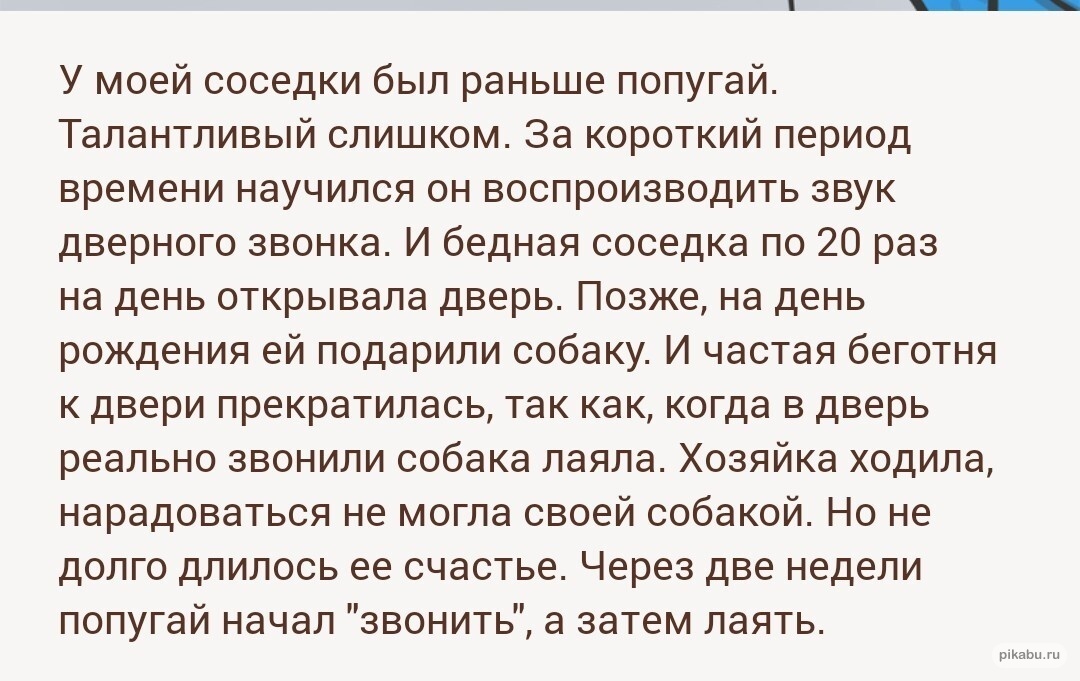 У моей соседки был раньше попугай. Талантливый слишком. За короткий период времени научился он воспроизводить звук дверного звонка. И бедная соседка по 20 раз на день открывала дверь. Позже, на день рождения ей подарили собаку. И частая беготня к двери прекратилась, так как, когда в дверь реально звонили собака лаяла. Хозяйка ходила, нарадоваться не могла своей собакой. Но не долго длилось ее счастье. Через две недели попугай начал "звонить", а затем лаять.

pikabu.ru